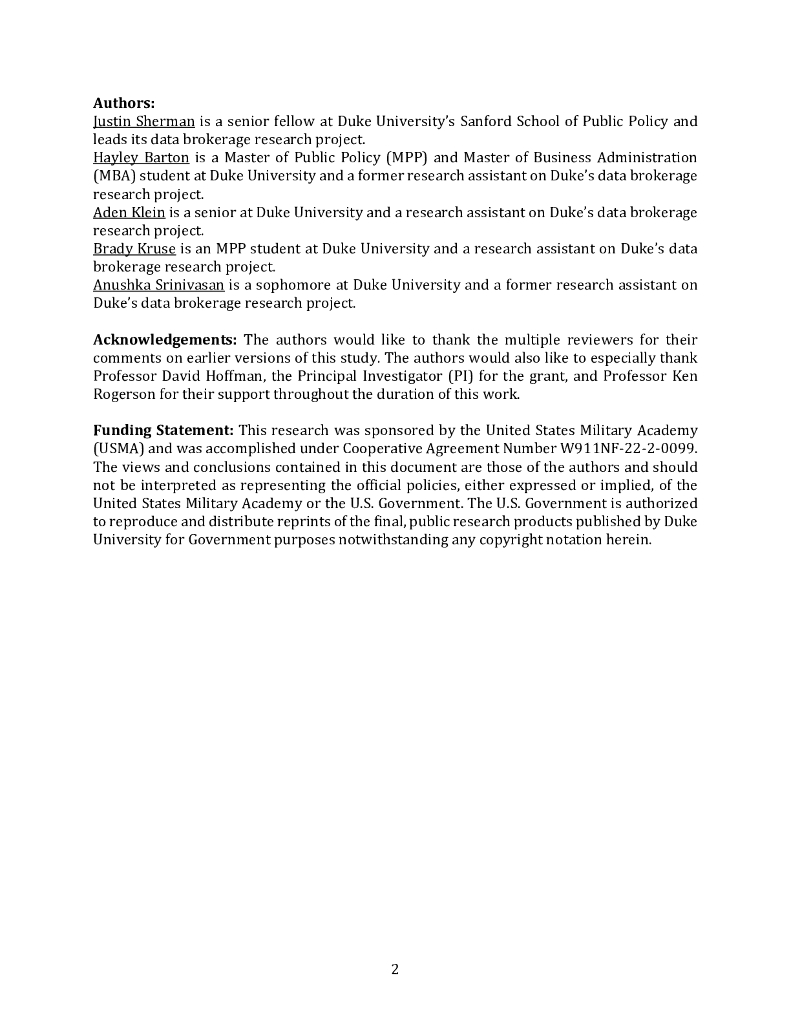 **Authors:**
Justin Sherman is a senior fellow at Duke University's Sanford School of Public Policy and leads its data brokerage research project.
Hayley Barton is a Master of Public Policy (MPP) and Master of Business Administration (MBA) student at Duke University and a former research assistant on Duke's data brokerage research project.
Aden Klein is a senior at Duke University and a research assistant on Duke's data brokerage research project.
Brady Kruse is an MPP student at Duke University and a research assistant on Duke's data brokerage research project.
Anushka Srinivasan is a sophomore at Duke University and a former research assistant on Duke's data brokerage research project.

**Acknowledgements:** The authors would like to thank the multiple reviewers for their comments on earlier versions of this study. The authors would also like to especially thank Professor David Hoffman, the Principal Investigator (PI) for the grant, and Professor Ken Rogerson for their support throughout the duration of this work.

**Funding Statement:** This research was sponsored by the United States Military Academy (USMA) and was accomplished under Cooperative Agreement Number W911NF-22-2-0099. The views and conclusions contained in this document are those of the authors and should not be interpreted as representing the official policies, either expressed or implied, of the United States Military Academy or the U.S. Government. The U.S. Government is authorized to reproduce and distribute reprints of the final, public research products published by Duke University for Government purposes notwithstanding any copyright notation herein.

2